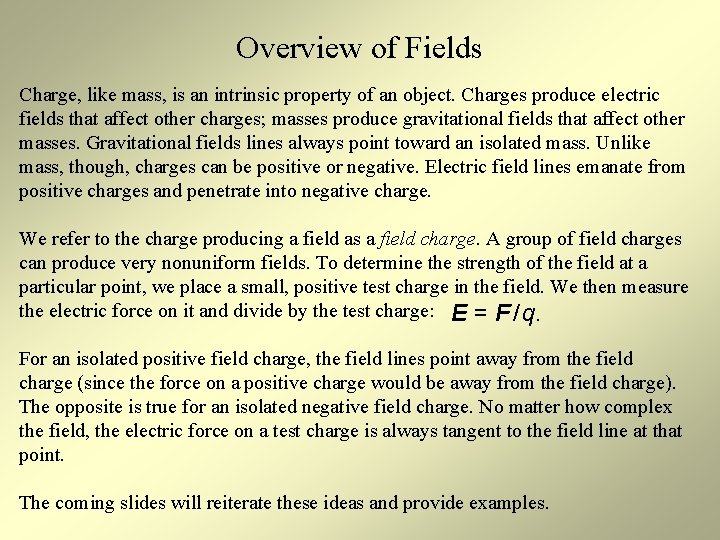 Overview of Fields

Charge, like mass, is an intrinsic property of an object. Charges produce electric fields that affect other charges; masses produce gravitational fields that affect other masses. Gravitational fields lines always point toward an isolated mass. Unlike mass, though, charges can be positive or negative. Electric field lines emanate from positive charges and penetrate into negative charge.

We refer to the charge producing a field as a field charge. A group of field charges can produce very nonuniform fields. To determine the strength of the field at a particular point, we place a small, positive test charge in the field. We then measure the electric force on it and divide by the test charge: $E = F/q$.

For an isolated positive field charge, the field lines point away from the field charge (since the force on a positive charge would be away from the field charge). The opposite is true for an isolated negative field charge. No matter how complex the field, the electric force on a test charge is always tangent to the field line at that point.

The coming slides will reiterate these ideas and provide examples.